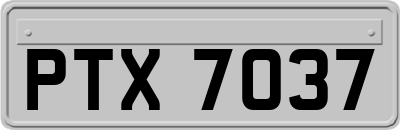 PTX 7037